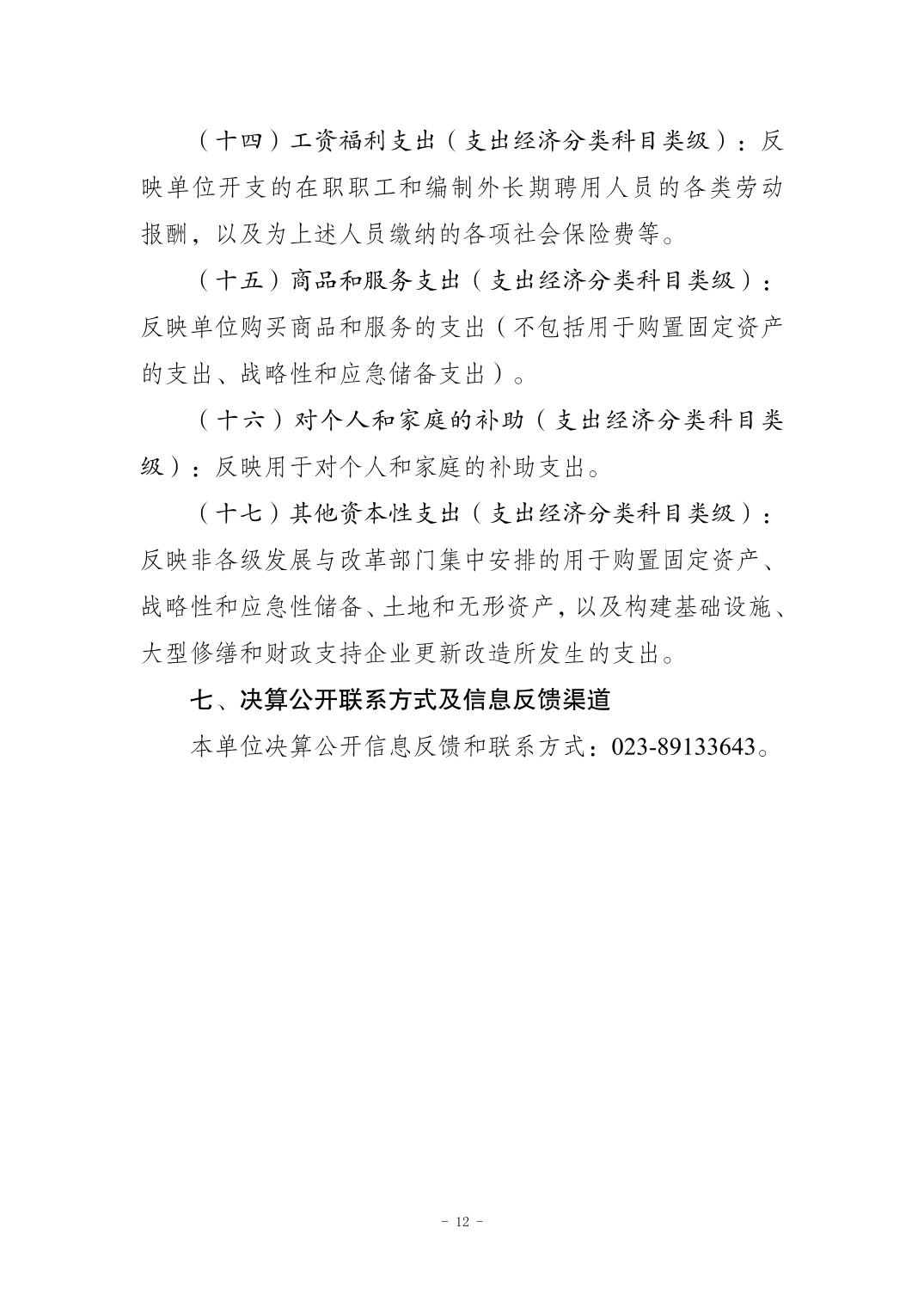 （十四）工资福利支出（支出经济分类科目类级）：反映单位开支的在职职工和编制外长期聘用人员的各类劳动报酬，以及为上述人员缴纳的各项社会保险费等。

（十五）商品和服务支出（支出经济分类科目类级）：反映单位购买商品和服务的支出（不包括用于购置固定资产的支出、战略性和应急储备支出）。

（十六）对个人和家庭的补助（支出经济分类科目类级）：反映用于对个人和家庭的补助支出。

（十七）其他资本性支出（支出经济分类科目类级）：反映非各级发展与改革部门集中安排的用于购置固定资产、战略性和应急性储备、土地和无形资产，以及构建基础设施、大型修缮和财政支持企业更新改造所发生的支出。

七、决算公开联系方式及信息反馈渠道

本单位决算公开信息反馈和联系方式：023-89133643。

- 12 -